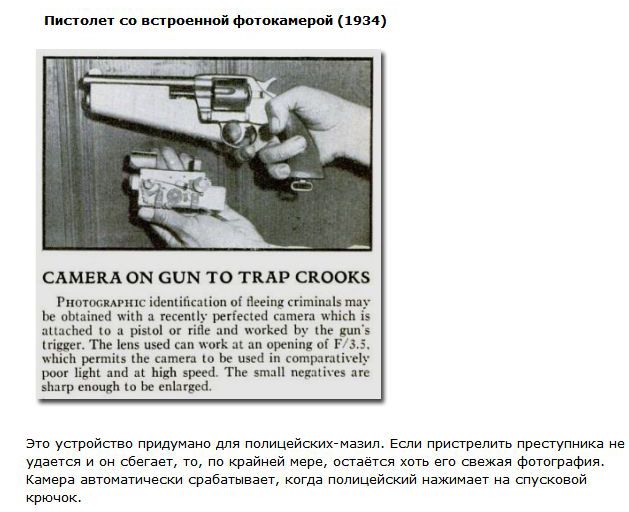 Пистолет со встроенной фотокамерой (1934)

CAMERA ON GUN TO TRAP CROOKS

PHOTOGRAPHIC identification of fleeing criminals may be obtained with a recently perfected camera which is attached to a pistol or rifle and worked by the gun's trigger. The lens used can work at an opening of F/3.5, which permits the camera to be used in comparatively poor light and at high speed. The small negatives are sharp enough to be enlarged.

Это устройство придумано для полицейских-мазил. Если пристрелить преступника не удается и он сбегает, то, по крайней мере, остаётся хоть его свежая фотография. Камера автоматически срабатывает, когда полицейский нажимает на спусковой крючок.